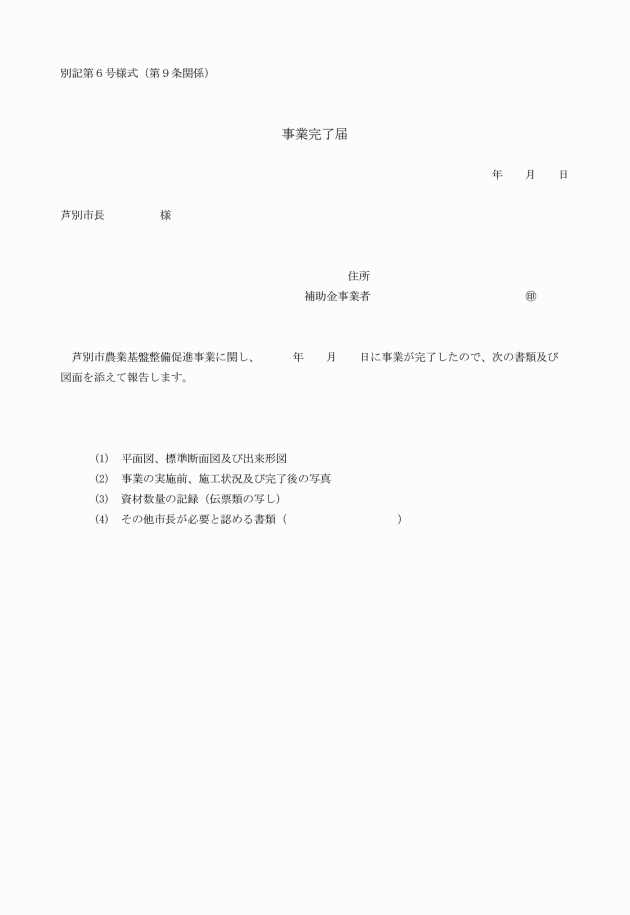 別記第６号様式（第９条関係）

事業完了届

年　　月　　日

芦別市長　　　　　様

住所
補助金事業者　　　　　　　　　　　　㊞

芦別市農業基盤整備促進事業に関し、　　　年　　月　　日に事業が完了したので、次の書類及び図面を添えて報告します。

(1)　平面図、標準断面図及び出来形図
(2)　事業の実施前、施工状況及び完了後の写真
(3)　資材数量の記録（伝票類の写し）
(4)　その他市長が必要と認める書類（　　　　　　　　　　）